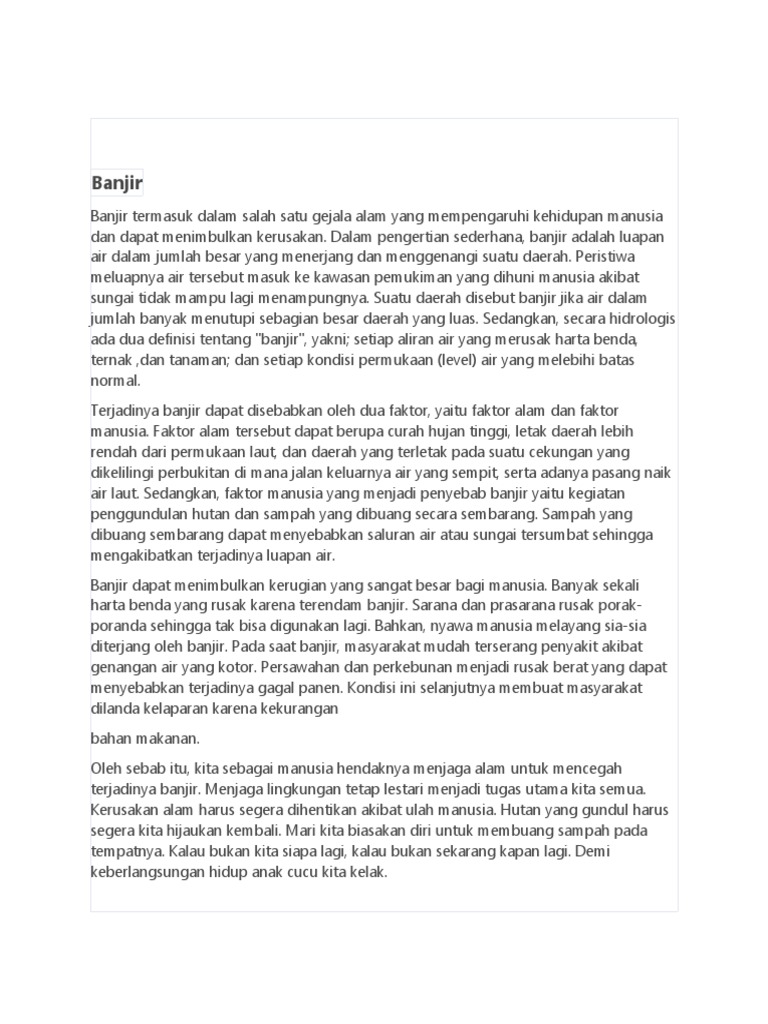 Banjir

Banjir termasuk dalam salah satu gejala alam yang mempengaruhi kehidupan manusia dan dapat menimbulkan kerusakan. Dalam pengertian sederhana, banjir adalah luapan air dalam jumlah besar yang menerjang dan menggenangi suatu daerah. Peristiwa meluapnya air tersebut masuk ke kawasan pemukiman yang dihuni manusia akibat sungai tidak mampu lagi menampungnya. Suatu daerah disebut banjir jika air dalam jumlah banyak menutupi sebagian besar daerah yang luas. Sedangkan, secara hidrologis ada dua definisi tentang "banjir", yakni; setiap aliran air yang merusak harta benda, ternak ,dan tanaman; dan setiap kondisi permukaan (level) air yang melebihi batas normal.

Terjadinya banjir dapat disebabkan oleh dua faktor, yaitu faktor alam dan faktor manusia. Faktor alam tersebut dapat berupa curah hujan tinggi, letak daerah lebih rendah dari permukaan laut, dan daerah yang terletak pada suatu cekungan yang dikelilingi perbukitan di mana jalan keluarnya air yang sempit, serta adanya pasang naik air laut. Sedangkan, faktor manusia yang menjadi penyebab banjir yaitu kegiatan penggundulan hutan dan sampah yang dibuang secara sembarang. Sampah yang dibuang sembarang dapat menyebabkan saluran air atau sungai tersumbat sehingga mengakibatkan terjadinya luapan air.

Banjir dapat menimbulkan kerugian yang sangat besar bagi manusia. Banyak sekali harta benda yang rusak karena terendam banjir. Sarana dan prasarana rusak porak-poranda sehingga tak bisa digunakan lagi. Bahkan, nyawa manusia melayang sia-sia diterjang oleh banjir. Pada saat banjir, masyarakat mudah terserang penyakit akibat genangan air yang kotor. Persawahan dan perkebunan menjadi rusak berat yang dapat menyebabkan terjadinya gagal panen. Kondisi ini selanjutnya membuat masyarakat dilanda kelaparan karena kekurangan

bahan makanan.

Oleh sebab itu, kita sebagai manusia hendaknya menjaga alam untuk mencegah terjadinya banjir. Menjaga lingkungan tetap lestari menjadi tugas utama kita semua. Kerusakan alam harus segera dihentikan akibat ulah manusia. Hutan yang gundul harus segera kita hijaukan kembali. Mari kita biasakan diri untuk membuang sampah pada tempatnya. Kalau bukan kita siapa lagi, kalau bukan sekarang kapan lagi. Demi keberlangsungan hidup anak cucu kita kelak.